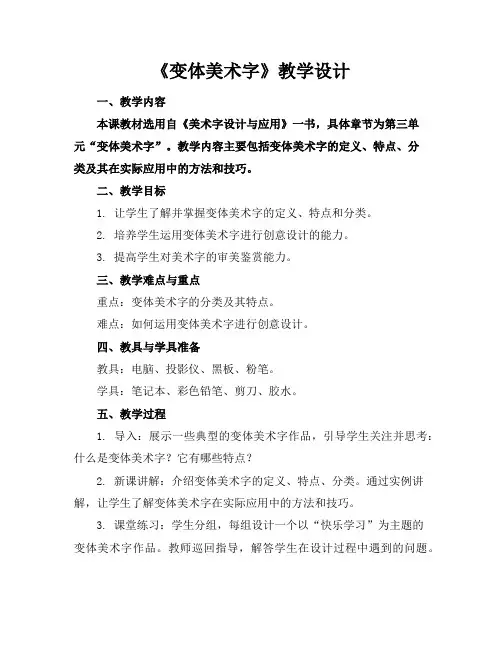 《变体美术字》教学设计

一、教学内容

本课教材选用自《美术字设计与应用》一书，具体章节为第三单元“变体美术字”。教学内容主要包括变体美术字的定义、特点、分类及其在实际应用中的方法和技巧。

二、教学目标

1. 让学生了解并掌握变体美术字的定义、特点和分类。

2. 培养学生运用变体美术字进行创意设计的能力。

3. 提高学生对美术字的审美鉴赏能力。

三、教学难点与重点

重点：变体美术字的分类及其特点。

难点：如何运用变体美术字进行创意设计。

四、教具与学具准备

教具：电脑、投影仪、黑板、粉笔。

学具：笔记本、彩色铅笔、剪刀、胶水。

五、教学过程

1. 导入：展示一些典型的变体美术字作品，引导学生关注并思考：什么是变体美术字？它有哪些特点？

2. 新课讲解：介绍变体美术字的定义、特点、分类。通过实例讲解，让学生了解变体美术字在实际应用中的方法和技巧。

3. 课堂练习：学生分组，每组设计一个以“快乐学习”为主题的变体美术字作品。教师巡回指导，解答学生在设计过程中遇到的问题。